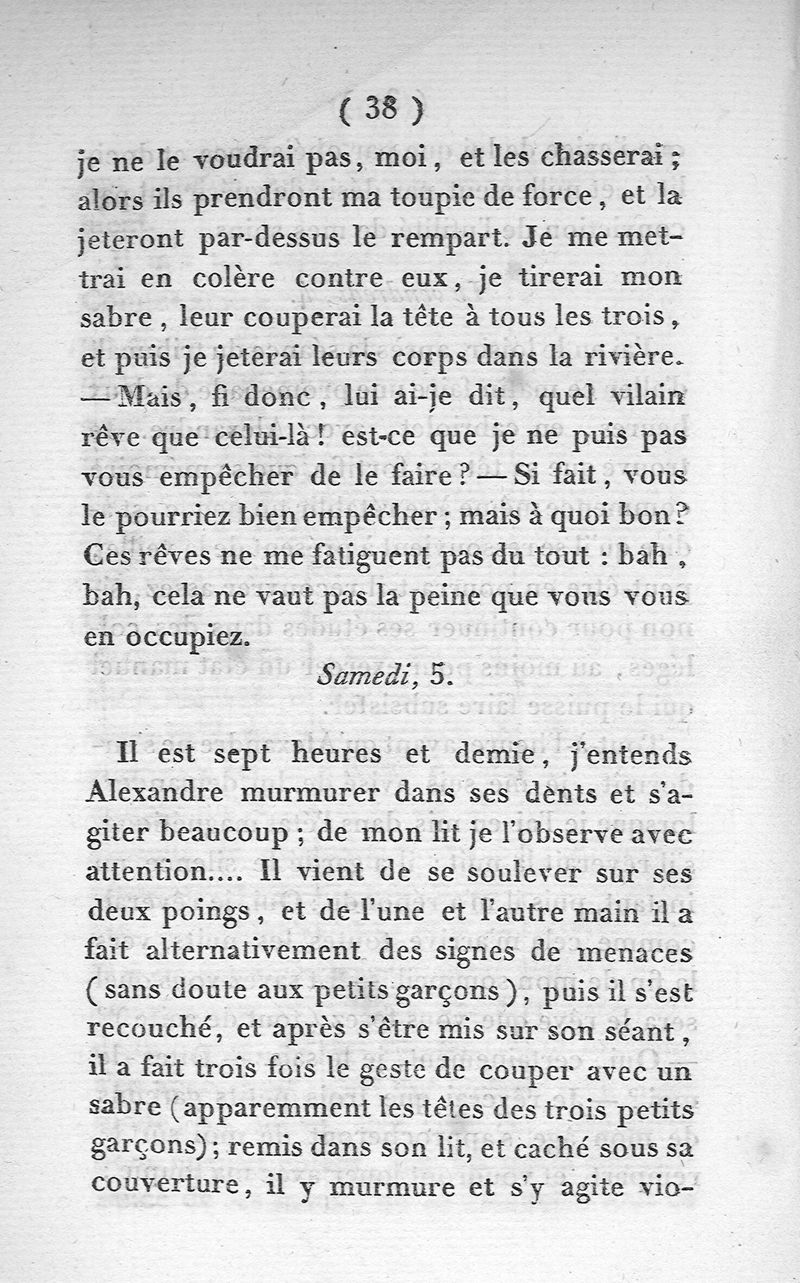 ( 38 )

je ne le voudrai pas, moi, et les chasserai; alors ils prendront ma toupie de force, et la jeteront par-dessus le rempart. Je me mettrai en colère contre eux, je tirerai mon sabre, leur couperai la tête à tous les trois, et puis je jeterai leurs corps dans la rivière. — Mais, fi donc, lui ai-je dit, quel vilain rêve que celui-là! est-ce que je ne puis pas vous empêcher de le faire? — Si fait, vous le pourriez bien empêcher; mais à quoi bon? Ces rêves ne me fatiguent pas du tout : bah, bah, cela ne vaut pas la peine que vous vous en occupiez.

Samedi, 5.

Il est sept heures et demie, j'entends Alexandre murmurer dans ses dents et s'agiter beaucoup; de mon lit je l'observe avec attention.... Il vient de se soulever sur ses deux poings, et de l'une et l'autre main il a fait alternativement des signes de menaces (sans doute aux petits garçons), puis il s'est recouché, et après s'être mis sur son séant, il a fait trois fois le geste de couper avec un sabre (apparemment les têtes des trois petits garçons); remis dans son lit, et caché sous sa couverture, il y murmure et s'y agite vio-